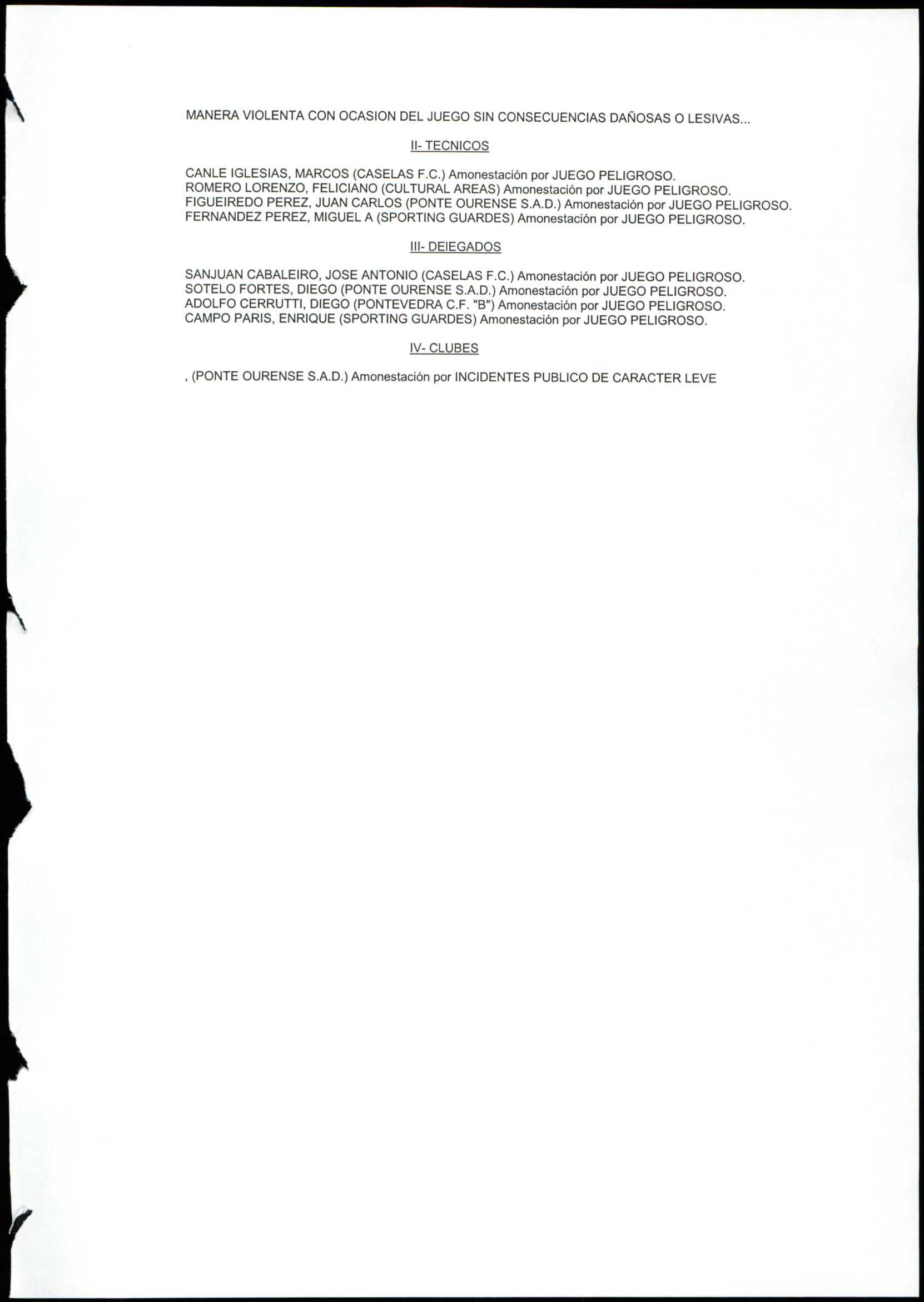 MANERA VIOLENTA CON OCASION DEL JUEGO SIN CONSECUENCIAS DAÑOSAS O LESIVAS...

II- TECNICOS

CANLE IGLESIAS, MARCOS (CASELAS F.C.) Amonestación por JUEGO PELIGROSO.
ROMERO LORENZO, FELICIANO (CULTURAL AREAS) Amonestación por JUEGO PELIGROSO.
FIGUEIREDO PEREZ, JUAN CARLOS (PONTE OURENSE S.A.D.) Amonestación por JUEGO PELIGROSO.
FERNANDEZ PEREZ, MIGUEL A (SPORTING GUARDES) Amonestación por JUEGO PELIGROSO.

III- DEIEGADOS

SANJUAN CABALEIRO, JOSE ANTONIO (CASELAS F.C.) Amonestación por JUEGO PELIGROSO.
SOTELO FORTES, DIEGO (PONTE OURENSE S.A.D.) Amonestación por JUEGO PELIGROSO.
ADOLFO CERRUTTI, DIEGO (PONTEVEDRA C.F. "B") Amonestación por JUEGO PELIGROSO.
CAMPO PARIS, ENRIQUE (SPORTING GUARDES) Amonestación por JUEGO PELIGROSO.

IV- CLUBES

, (PONTE OURENSE S.A.D.) Amonestación por INCIDENTES PUBLICO DE CARACTER LEVE